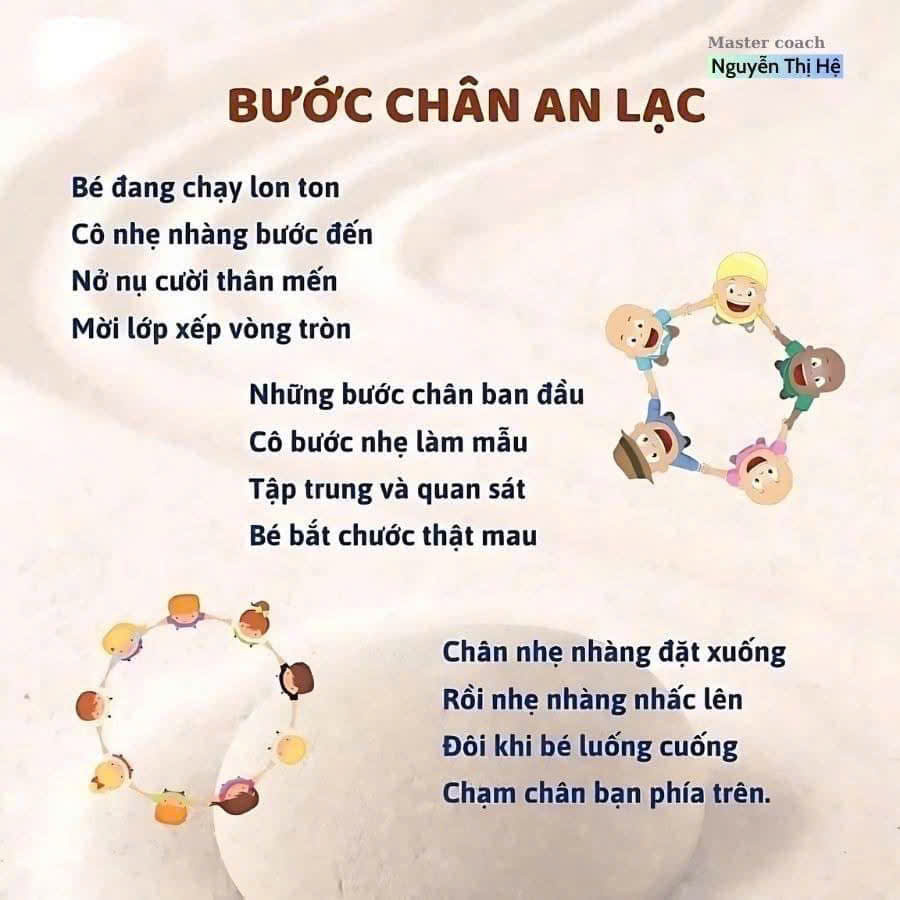 Master coach
Nguyễn Thị Hệ

BƯỚC CHÂN AN LẠC

Bé đang chạy lon ton
Cô nhẹ nhàng bước đến
Nở nụ cười thân mến
Mời lớp xếp vòng tròn

Những bước chân ban đầu
Cô bước nhẹ làm mẫu
Tập trung và quan sát
Bé bắt chước thật mau

Chân nhẹ nhàng đặt xuống
Rồi nhẹ nhàng nhấc lên
Đôi khi bé luống cuống
Chạm chân bạn phía trên.